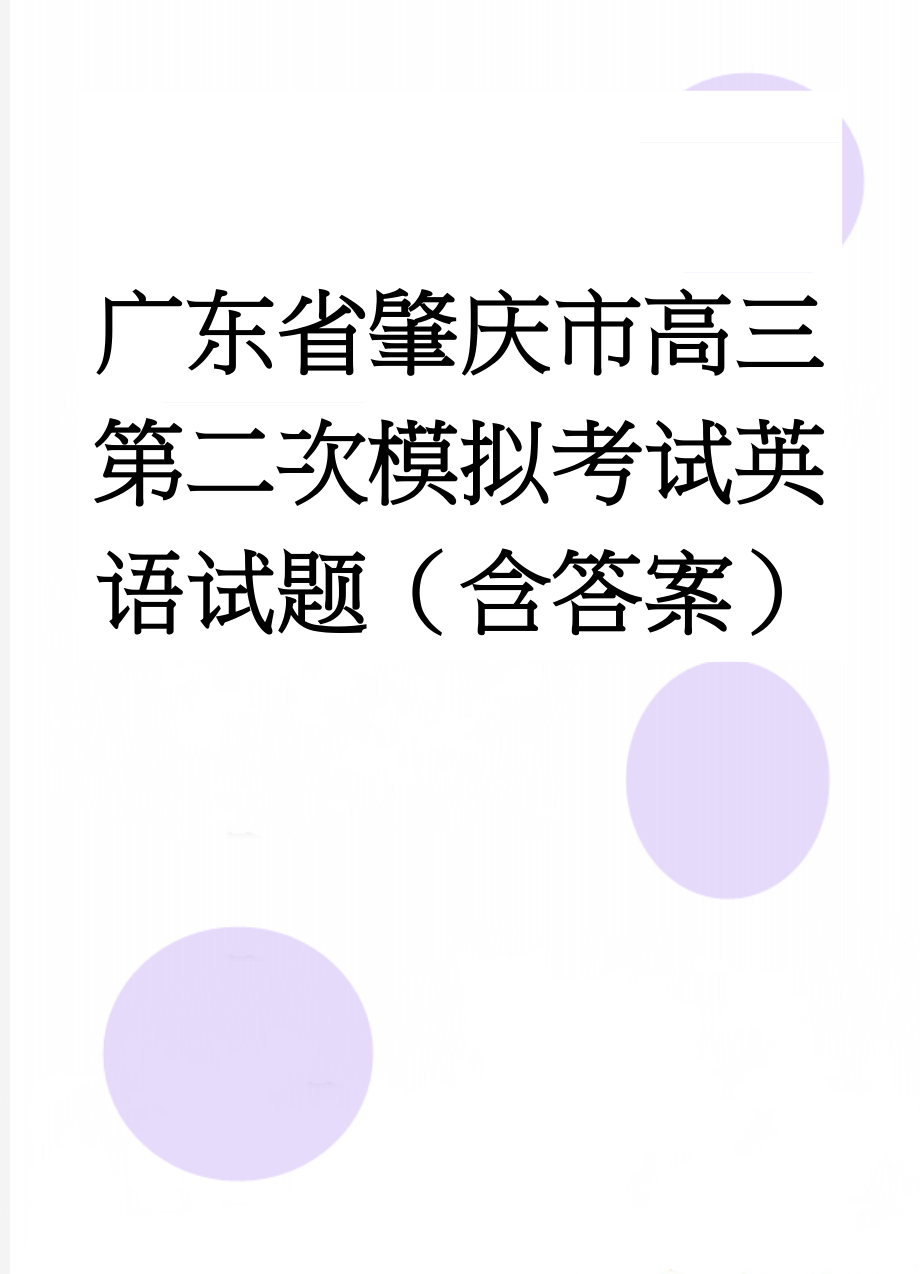 广东省肇庆市高三第二次模拟考试英语试题（含答案）